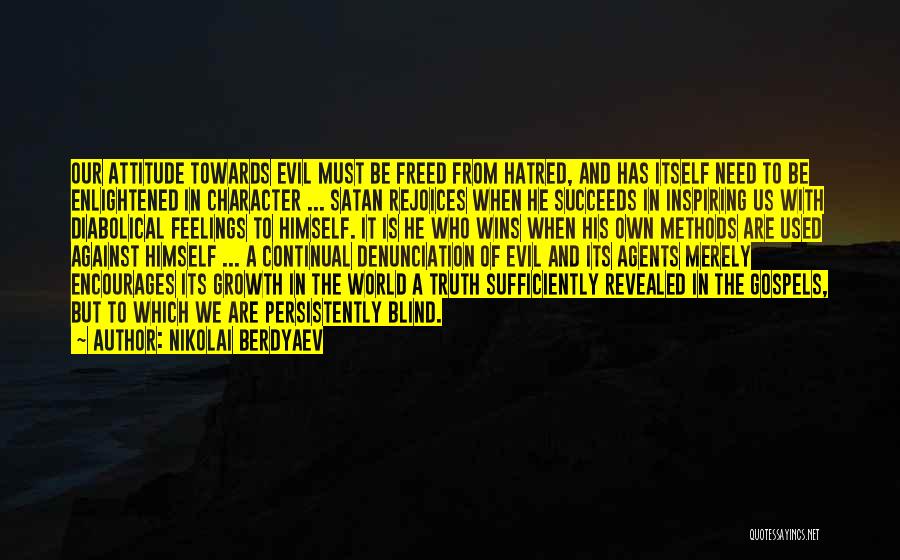 OUR ATTITUDE TOWARDS EVIL MUST BE FREED FROM HATRED, AND HAS ITSELF NEED TO BE ENLIGHTENED IN CHARACTER ... SATAN REJOICES WHEN HE SUCCEEDS IN INSPIRING US WITH DIABOLICAL FEELINGS TO HIMSELF. IT IS HE WHO WINS WHEN HIS OWN METHODS ARE USED AGAINST HIMSELF ... A CONTINUAL DENUNCIATION OF EVIL AND ITS AGENTS MERELY ENCOURAGES ITS GROWTH IN THE WORLD A TRUTH SUFFICIENTLY REVEALED IN THE GOSPELS, BUT TO WHICH WE ARE PERSISTENTLY BLIND.
— AUTHOR: NIKOLAI BERDYAEV

QUOTESSAYINGS.NET